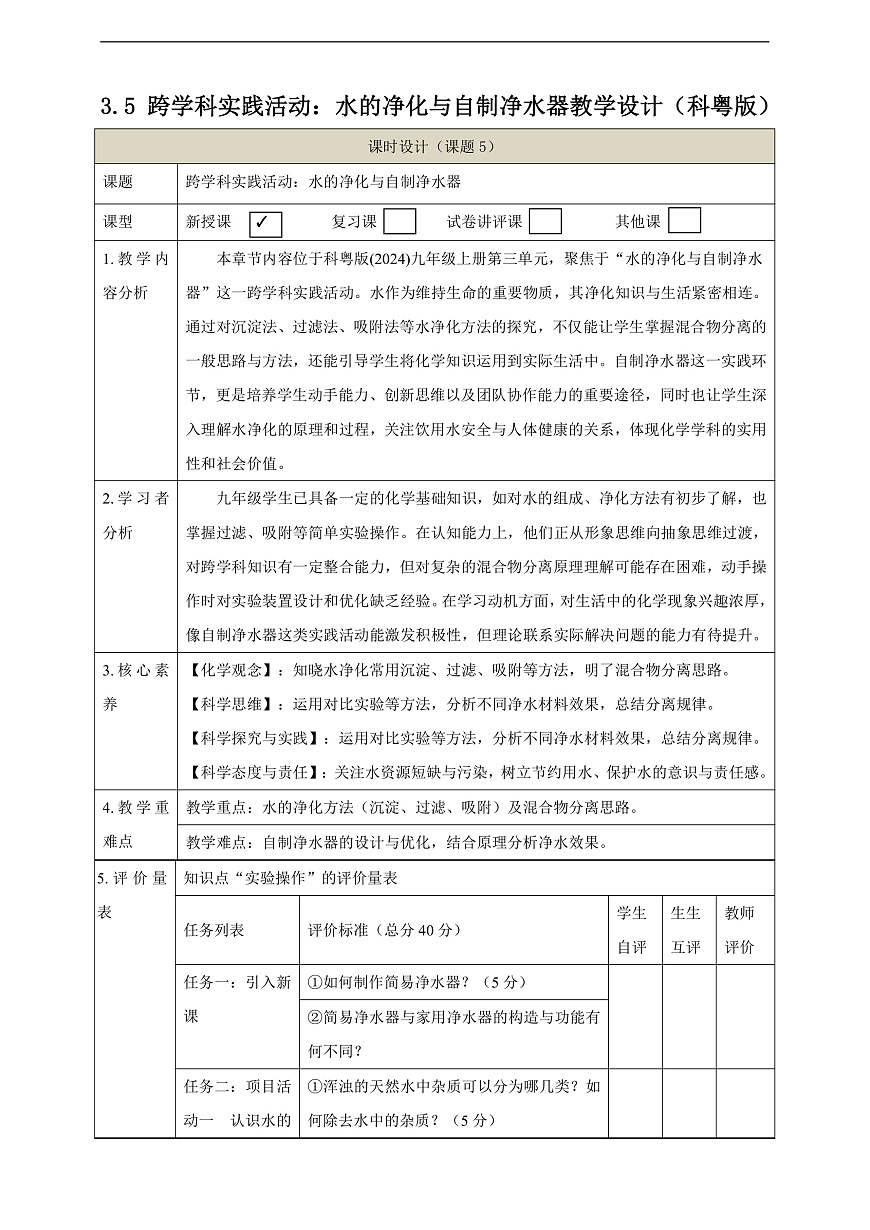 3.5 跨学科实践活动：水的净化与自制净水器教学设计（科粤版）

课时设计（课题5）

课题 跨学科实践活动：水的净化与自制净水器

课型 新授课 ☑ 复习课 ☐ 试卷讲评课 ☐ 其他课 ☐

1.教学内容分析

本章节内容位于科粤版(2024)九年级上册第三单元，聚焦于“水的净化与自制净水器”这一跨学科实践活动。水作为维持生命的重要物质，其净化知识与生活紧密相连。通过对沉淀法、过滤法、吸附法等水净化方法的探究，不仅能让学生掌握混合物分离的一般思路与方法，还能引导学生将化学知识运用到实际生活中。自制净水器这一实践环节，更是培养学生动手能力、创新思维以及团队协作能力的重要途径，同时也让学生深入理解水净化的原理和过程，关注饮用水安全与人体健康的关系，体现化学学科的实用性和社会价值。

2.学习者分析

九年级学生已具备一定的化学基础知识，如对水的组成、净化方法有初步了解，也掌握过滤、吸附等简单实验操作。在认知能力上，他们正从形象思维向抽象思维过渡，对跨学科知识有一定整合能力，但对复杂的混合物分离原理理解可能存在困难，动手操作时对实验装置设计和优化缺乏经验。在学习动机方面，对生活中的化学现象兴趣浓厚，像自制净水器这类实践活动能激发积极性，但理论联系实际解决问题的能力有待提升。

3.核心素养

【化学观念】：知晓水净化常用沉淀、过滤、吸附等方法，明了混合物分离思路。
【科学思维】：运用对比实验等方法，分析不同净水材料效果，总结分离规律。
【科学探究与实践】：运用对比实验等方法，分析不同净水材料效果，总结分离规律。
【科学态度与责任】：关注水资源短缺与污染，树立节约用水、保护水的意识与责任感。

4.教学重难点

教学重点：水的净化方法（沉淀、过滤、吸附）及混合物分离思路。
教学难点：自制净水器的设计与优化，结合原理分析净水效果。

5.评价量表

知识点“实验操作”的评价量表

| 任务列表 | 评价标准（总分40分） | 学生自评 | 生生互评 | 教师评价 |
|---|---|---|---|---|
| 任务一：引入新课 | ①如何制作简易净水器？（5分） | | | |
| | ②简易净水器与家用净水器的构造与功能有何不同？ | | | |
| 任务二：项目活动一 认识水的 | ①浑浊的天然水中杂质可以分为哪几类？如何除去水中的杂质？（5分） | | | |